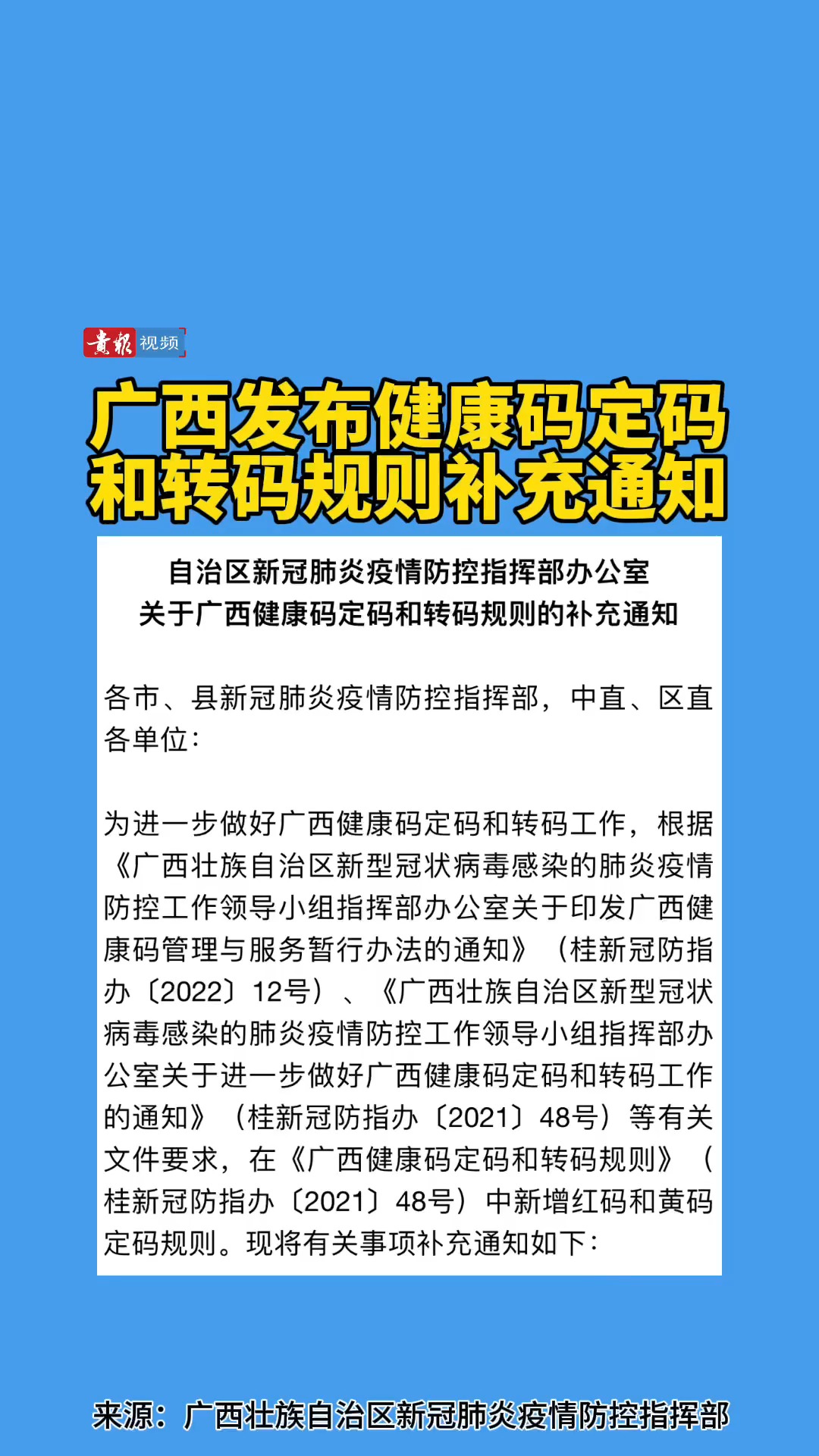 贵报 视频

广西发布健康码定码和转码规则补充通知

自治区新冠肺炎疫情防控指挥部办公室
关于广西健康码定码和转码规则的补充通知

各市、县新冠肺炎疫情防控指挥部，中直、区直各单位：

为进一步做好广西健康码定码和转码工作，根据《广西壮族自治区新型冠状病毒感染的肺炎疫情防控工作领导小组指挥部办公室关于印发广西健康码管理与服务暂行办法的通知》（桂新冠防指办〔2022〕12号）、《广西壮族自治区新型冠状病毒感染的肺炎疫情防控工作领导小组指挥部办公室关于进一步做好广西健康码定码和转码工作的通知》（桂新冠防指办〔2021〕48号）等有关文件要求，在《广西健康码定码和转码规则》（桂新冠防指办〔2021〕48号）中新增红码和黄码定码规则。现将有关事项补充通知如下：

来源：广西壮族自治区新冠肺炎疫情防控指挥部